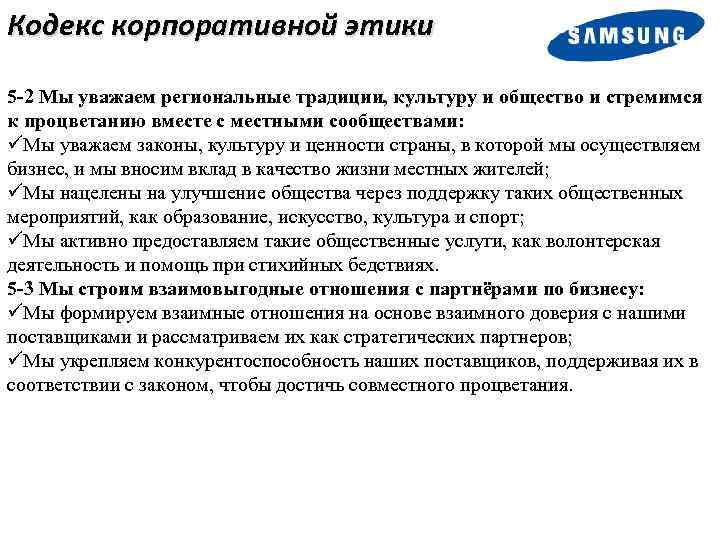 Кодекс корпоративной этики

SAMSUNG

5-2 Мы уважаем региональные традиции, культуру и общество и стремимся к процветанию вместе с местными сообществами:
✓Мы уважаем законы, культуру и ценности страны, в которой мы осуществляем бизнес, и мы вносим вклад в качество жизни местных жителей;
✓Мы нацелены на улучшение общества через поддержку таких общественных мероприятий, как образование, искусство, культура и спорт;
✓Мы активно предоставляем такие общественные услуги, как волонтерская деятельность и помощь при стихийных бедствиях.
5-3 Мы строим взаимовыгодные отношения с партнёрами по бизнесу:
✓Мы формируем взаимные отношения на основе взаимного доверия с нашими поставщиками и рассматриваем их как стратегических партнеров;
✓Мы укрепляем конкурентоспособность наших поставщиков, поддерживая их в соответствии с законом, чтобы достичь совместного процветания.